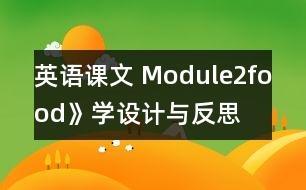 英语课文 Module2food》学设计与反思